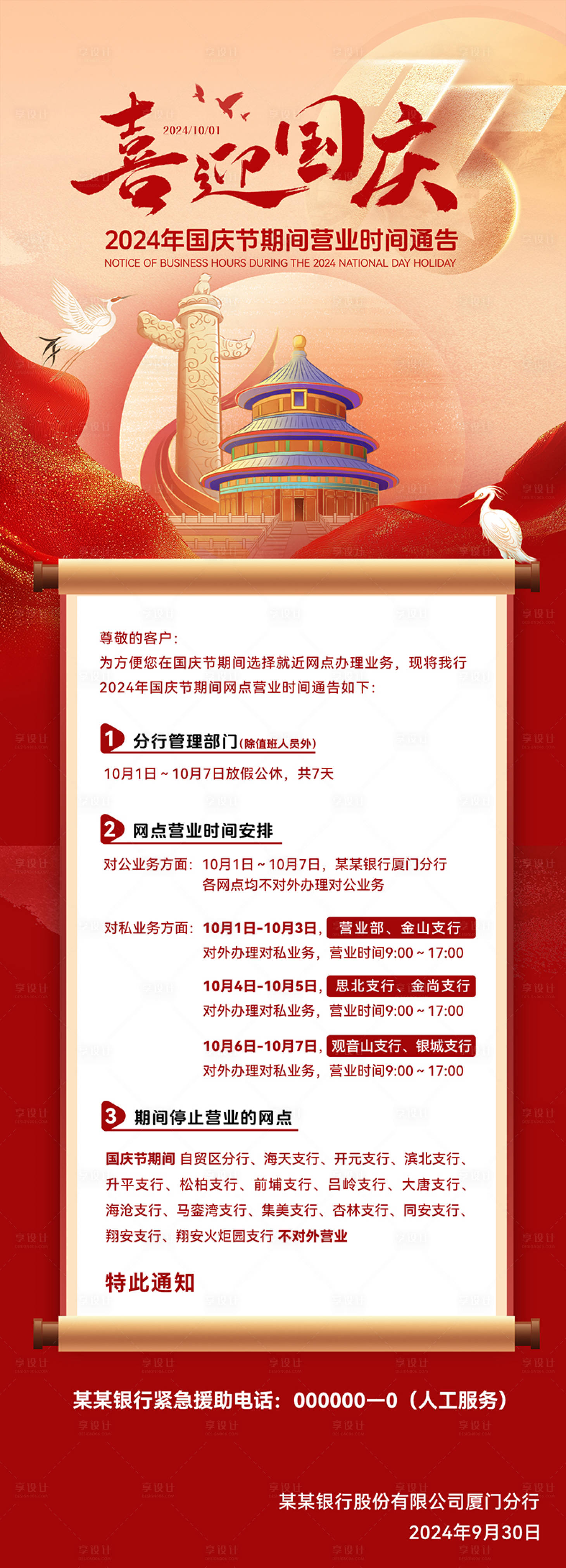 2024/10/01
喜迎国庆
2024年国庆节期间营业时间通告
NOTICE OF BUSINESS HOURS DURING THE 2024 NATIONAL DAY HOLIDAY

尊敬的客户：
为方便您在国庆节期间选择就近网点办理业务，现将我行2024年国庆节期间网点营业时间通告如下：

1 分行管理部门(除值班人员外)
10月1日～10月7日放假公休，共7天

2 网点营业时间安排
对公业务方面：10月1日～10月7日，某某银行厦门分行各网点均不对外办理对公业务

对私业务方面：10月1日-10月3日，营业部、金山支行
对外办理对私业务，营业时间9:00～17:00
10月4日-10月5日，思北支行、金尚支行
对外办理对私业务，营业时间9:00～17:00
10月6日-10月7日，观音山支行、银城支行
对外办理对私业务，营业时间9:00～17:00

3 期间停止营业的网点
国庆节期间 自贸区分行、海天支行、开元支行、滨北支行、升平支行、松柏支行、前埔支行、吕岭支行、大唐支行、海沧支行、马銮湾支行、集美支行、杏林支行、同安支行、翔安支行、翔安火炬园支行 不对外营业

特此通知

某某银行紧急援助电话：000000—0（人工服务）

某某银行股份有限公司厦门分行
2024年9月30日

享设计